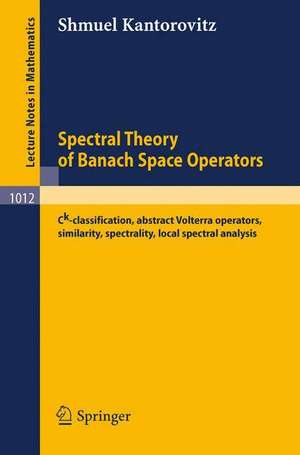 Lecture Notes in Mathematics

Shmuel Kantorovitz

Spectral Theory of Banach Space Operators

1012

$C^k$-classification, abstract Volterra operators, similarity, spectrality, local spectral analysis

Springer